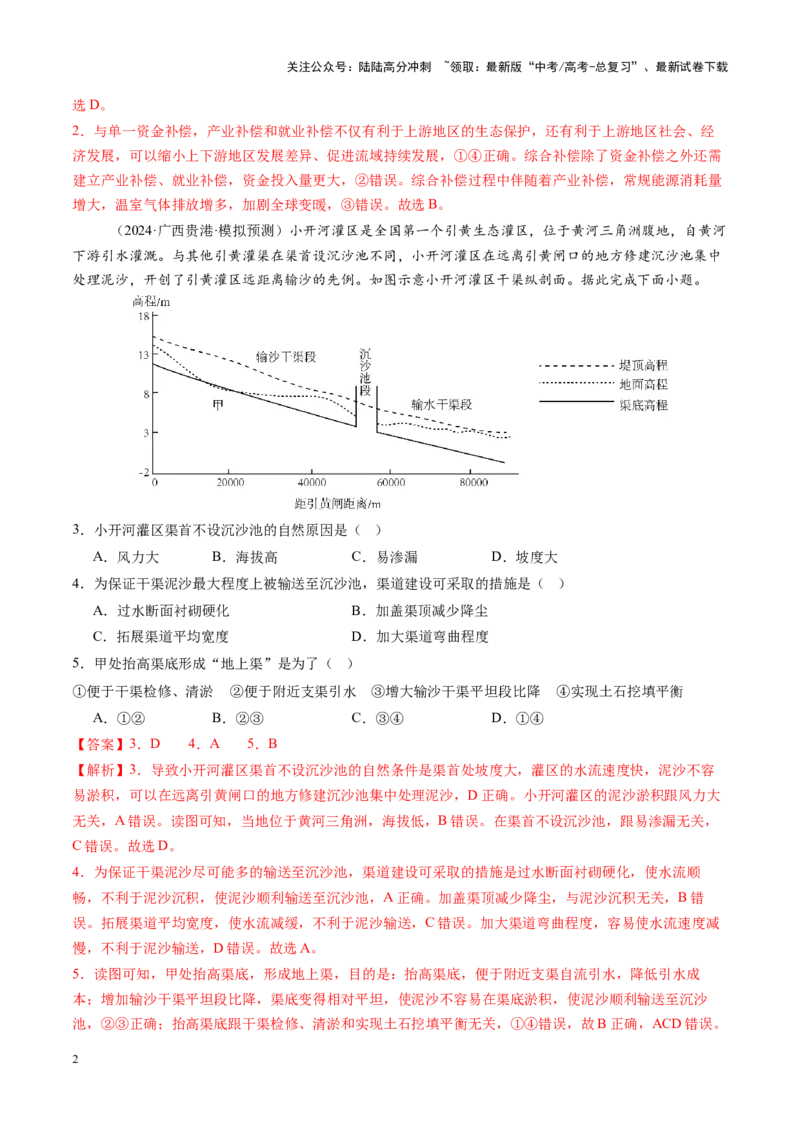 关注公众号：陆陆高分冲刺 ~领取：最新版“中考/高考-总复习”、最新试卷下载

选D。

2．与单一资金补偿，产业补偿和就业补偿不仅有利于上游地区的生态保护，还有利于上游地区社会、经济发展，可以缩小上下游地区发展差异、促进流域持续发展，①④正确。综合补偿除了资金补偿之外还需建立产业补偿、就业补偿，资金投入量更大，②错误。综合补偿过程中伴随着产业补偿，常规能源消耗量增大，温室气体排放增多，加剧全球变暖，③错误。故选B。

（2024·广西贵港·模拟预测）小开河灌区是全国第一个引黄生态灌区，位于黄河三角洲腹地，自黄河下游引水灌溉。与其他引黄灌渠在渠首设沉沙池不同，小开河灌区在远离引黄闸口的地方修建沉沙池集中处理泥沙，开创了引黄灌区远距离输沙的先例。如图示意小开河灌区干渠纵剖面。据此完成下面小题。

高程/m
18
13
8
3
-2
0 20000 40000 60000 80000
距引黄闸距离/m
输沙干渠段
沉沙池段
输水干渠段
甲
堤顶高程
地面高程
渠底高程

3．小开河灌区渠首不设沉沙池的自然原因是（ ）

A．风力大 B．海拔高 C．易渗漏 D．坡度大

4．为保证干渠泥沙最大程度上被输送至沉沙池，渠道建设可采取的措施是（ ）

A．过水断面衬砌硬化 B．加盖渠顶减少降尘

C．拓展渠道平均宽度 D．加大渠道弯曲程度

5．甲处抬高渠底形成“地上渠”是为了（ ）

①便于干渠检修、清淤 ②便于附近支渠引水 ③增大输沙干渠平坦段比降 ④实现土石挖填平衡

A．①② B．②③ C．③④ D．①④

【答案】3．D 4．A 5．B

【解析】3．导致小开河灌区渠首不设沉沙池的自然条件是渠首处坡度大，灌区的水流速度快，泥沙不容易淤积，可以在远离引黄闸口的地方修建沉沙池集中处理泥沙，D正确。小开河灌区的泥沙淤积跟风力大无关，A错误。读图可知，当地位于黄河三角洲，海拔低，B错误。在渠首不设沉沙池，跟易渗漏无关，C错误。故选D。

4．为保证干渠泥沙尽可能多的输送至沉沙池，渠道建设可采取的措施是过水断面衬砌硬化，使水流顺畅，不利于泥沙沉积，使泥沙顺利输送至沉沙池，A正确。加盖渠顶减少降尘，与泥沙沉积无关，B错误。拓展渠道平均宽度，使水流减缓，不利于泥沙输送，C错误。加大渠道弯曲程度，容易使水流速度减慢，不利于泥沙输送，D错误。故选A。

5．读图可知，甲处抬高渠底，形成地上渠，目的是：抬高渠底，便于附近支渠自流引水，降低引水成本；增加输沙干渠平坦段比降，渠底变得相对平坦，使泥沙不容易在渠底淤积，使泥沙顺利输送至沉沙池，②③正确；抬高渠底跟干渠检修、清淤和实现土石挖填平衡无关，①④错误，故B正确，ACD错误。

2